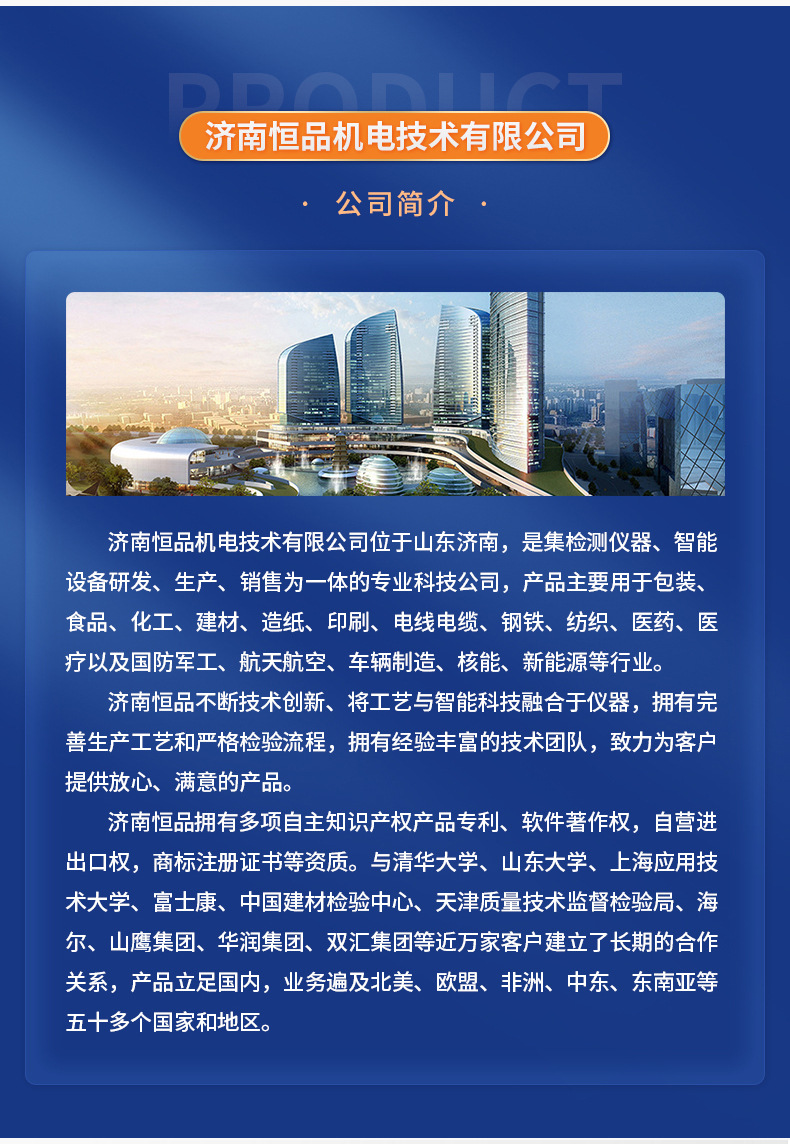 PRODUCT

济南恒品机电技术有限公司

· 公司简介 ·

济南恒品机电技术有限公司位于山东济南，是集检测仪器、智能设备研发、生产、销售为一体的专业科技公司，产品主要用于包装、食品、化工、建材、造纸、印刷、电线电缆、钢铁、纺织、医药、医疗以及国防军工、航天航空、车辆制造、核能、新能源等行业。

济南恒品不断技术创新、将工艺与智能科技融合于仪器，拥有完善生产工艺和严格检验流程，拥有经验丰富的技术团队，致力为客户提供放心、满意的产品。

济南恒品拥有多项自主知识产权产品专利、软件著作权，自营进出口权，商标注册证书等资质。与清华大学、山东大学、上海应用技术大学、富士康、中国建材检验中心、天津质量技术监督检验局、海尔、山鹰集团、华润集团、双汇集团等近万家客户建立了长期的合作关系，产品立足国内，业务遍及北美、欧盟、非洲、中东、东南亚等五十多个国家和地区。